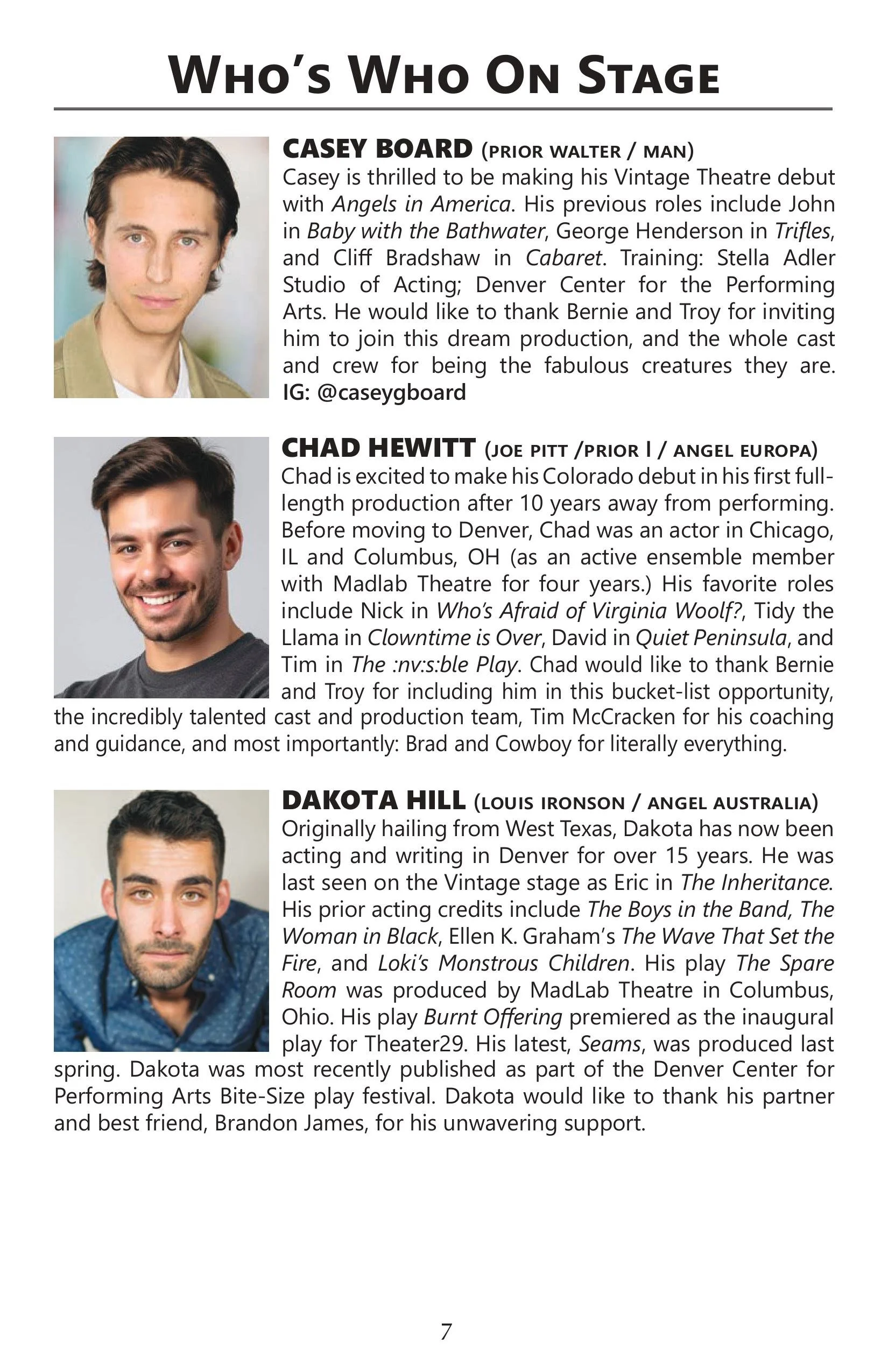 WHO'S WHO ON STAGE

CASEY BOARD (PRIOR WALTER / MAN)
Casey is thrilled to be making his Vintage Theatre debut with Angels in America. His previous roles include John in Baby with the Bathwater, George Henderson in Trifles, and Cliff Bradshaw in Cabaret. Training: Stella Adler Studio of Acting; Denver Center for the Performing Arts. He would like to thank Bernie and Troy for inviting him to join this dream production, and the whole cast and crew for being the fabulous creatures they are. IG: @caseygboard

CHAD HEWITT (JOE PITT /PRIOR I / ANGEL EUROPA)
Chad is excited to make his Colorado debut in his first full-length production after 10 years away from performing. Before moving to Denver, Chad was an actor in Chicago, IL and Columbus, OH (as an active ensemble member with Madlab Theatre for four years.) His favorite roles include Nick in Who's Afraid of Virginia Woolf?, Tidy the Llama in Clowntime is Over, David in Quiet Peninsula, and Tim in The :nv:s:ble Play. Chad would like to thank Bernie and Troy for including him in this bucket-list opportunity, the incredibly talented cast and production team, Tim McCracken for his coaching and guidance, and most importantly: Brad and Cowboy for literally everything.

DAKOTA HILL (LOUIS IRONSON / ANGEL AUSTRALIA)
Originally hailing from West Texas, Dakota has now been acting and writing in Denver for over 15 years. He was last seen on the Vintage stage as Eric in The Inheritance. His prior acting credits include The Boys in the Band, The Woman in Black, Ellen K. Graham's The Wave That Set the Fire, and Loki's Monstrous Children. His play The Spare Room was produced by MadLab Theatre in Columbus, Ohio. His play Burnt Offering premiered as the inaugural play for Theater29. His latest, Seams, was produced last spring. Dakota was most recently published as part of the Denver Center for Performing Arts Bite-Size play festival. Dakota would like to thank his partner and best friend, Brandon James, for his unwavering support.

7